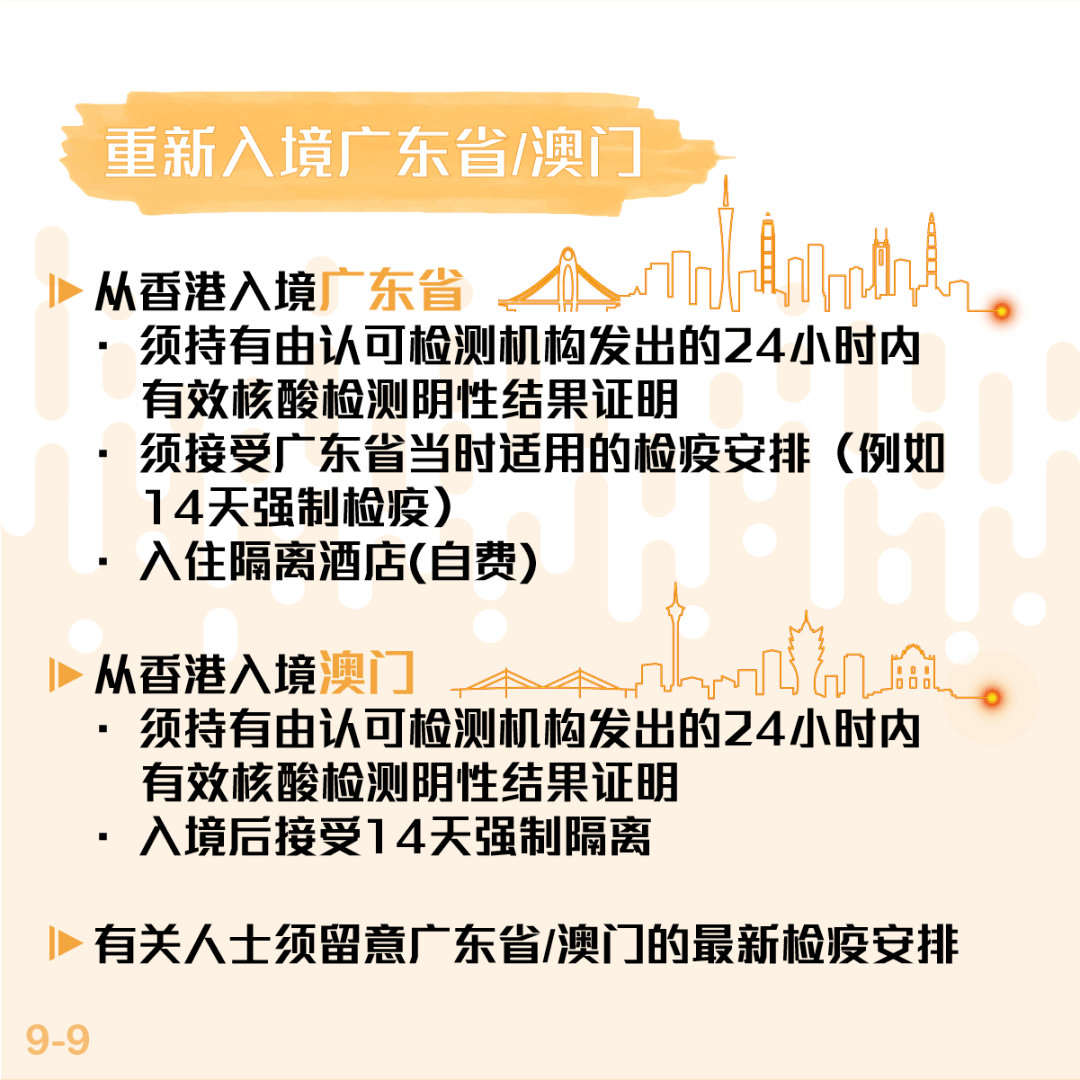 重新入境广东省/澳门

从香港入境广东省
· 须持有由认可检测机构发出的24小时内有效核酸检测阴性结果证明
· 须接受广东省当时适用的检疫安排（例如14天强制检疫）
· 入住隔离酒店(自费)

从香港入境澳门
· 须持有由认可检测机构发出的24小时内有效核酸检测阴性结果证明
· 入境后接受14天强制隔离

有关人士须留意广东省/澳门的最新检疫安排

9-9